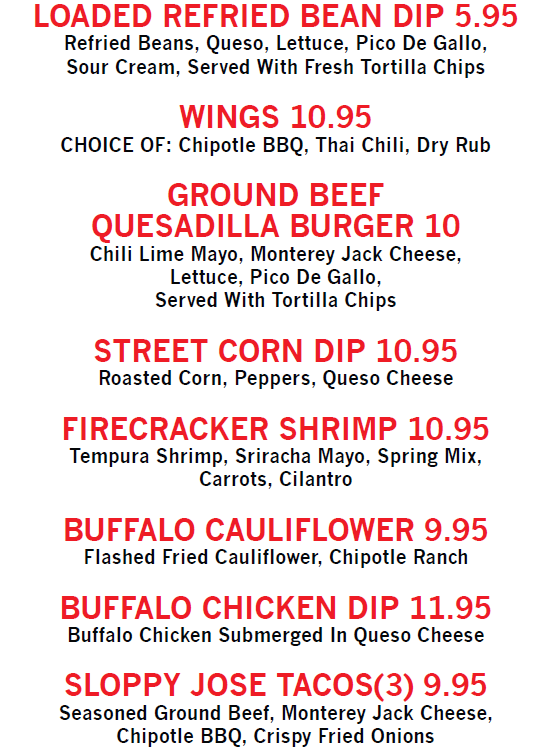 LOADED REFRIED BEAN DIP 5.95
Refried Beans, Queso, Lettuce, Pico De Gallo, Sour Cream, Served With Fresh Tortilla Chips

WINGS 10.95
CHOICE OF: Chipotle BBQ, Thai Chili, Dry Rub

GROUND BEEF QUESADILLA BURGER 10
Chili Lime Mayo, Monterey Jack Cheese, Lettuce, Pico De Gallo, Served With Tortilla Chips

STREET CORN DIP 10.95
Roasted Corn, Peppers, Queso Cheese

FIRECRACKER SHRIMP 10.95
Tempura Shrimp, Sriracha Mayo, Spring Mix, Carrots, Cilantro

BUFFALO CAULIFLOWER 9.95
Flashed Fried Cauliflower, Chipotle Ranch

BUFFALO CHICKEN DIP 11.95
Buffalo Chicken Submerged In Queso Cheese

SLOPPY JOSE TACOS(3) 9.95
Seasoned Ground Beef, Monterey Jack Cheese, Chipotle BBQ, Crispy Fried Onions